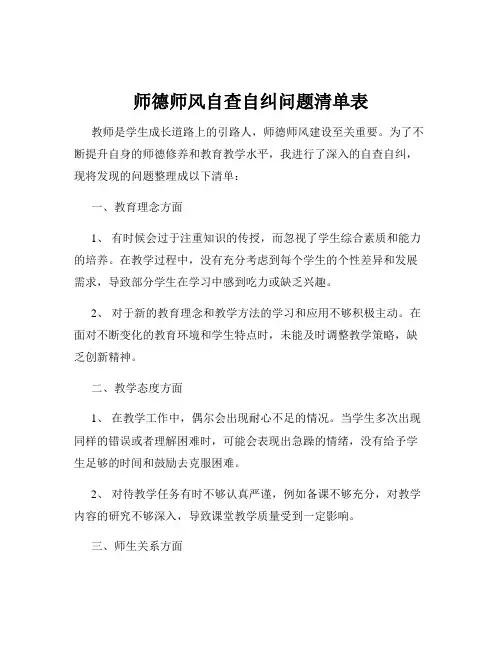 师德师风自查自纠问题清单表

教师是学生成长道路上的引路人，师德师风建设至关重要。为了不断提升自身的师德修养和教育教学水平，我进行了深入的自查自纠，现将发现的问题整理成以下清单：

一、教育理念方面

1、 有时候会过于注重知识的传授，而忽视了学生综合素质和能力的培养。在教学过程中，没有充分考虑到每个学生的个性差异和发展需求，导致部分学生在学习中感到吃力或缺乏兴趣。

2、 对于新的教育理念和教学方法的学习和应用不够积极主动。在面对不断变化的教育环境和学生特点时，未能及时调整教学策略，缺乏创新精神。

二、教学态度方面

1、 在教学工作中，偶尔会出现耐心不足的情况。当学生多次出现同样的错误或者理解困难时，可能会表现出急躁的情绪，没有给予学生足够的时间和鼓励去克服困难。

2、 对待教学任务有时不够认真严谨，例如备课不够充分，对教学内容的研究不够深入，导致课堂教学质量受到一定影响。

三、师生关系方面